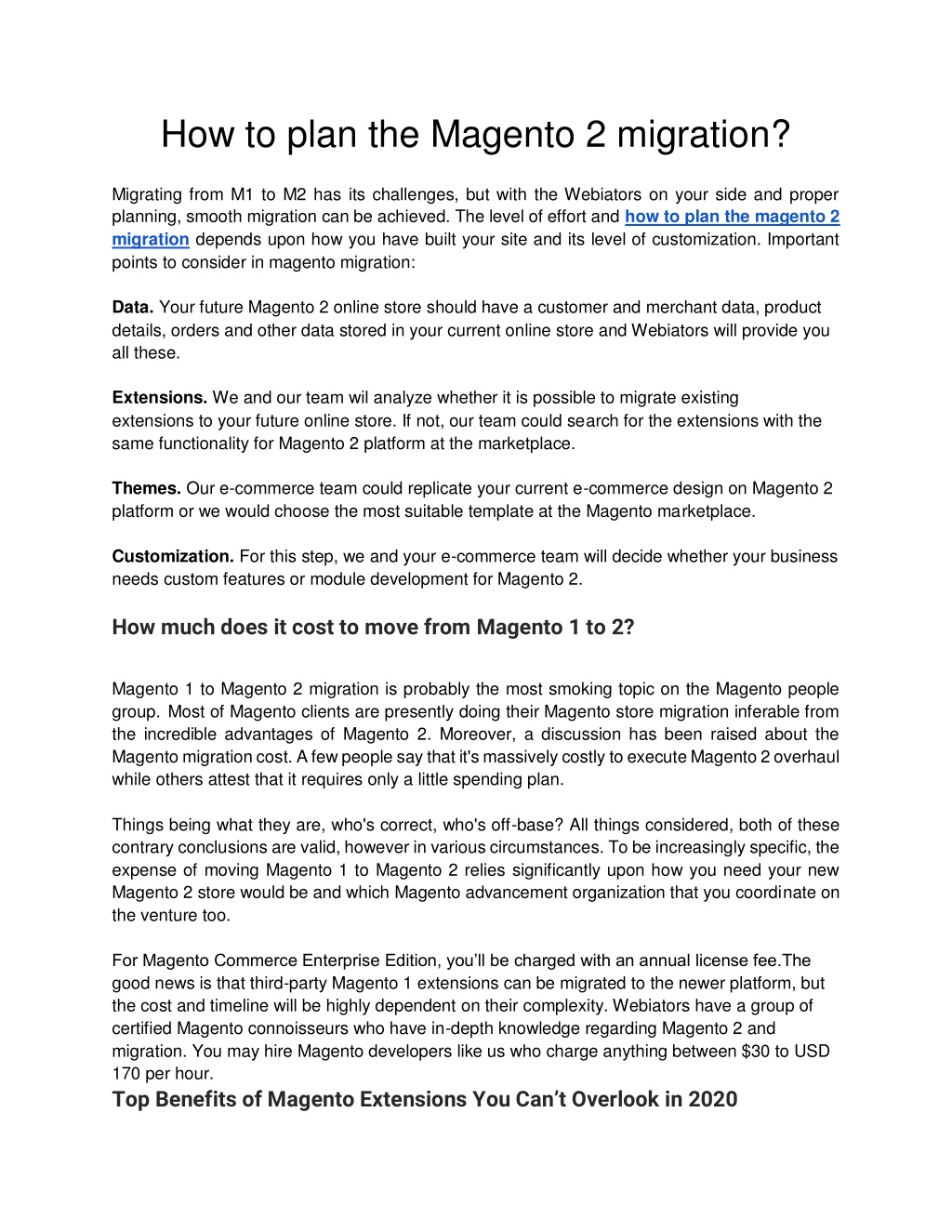 How to plan the Magento 2 migration?

Migrating from M1 to M2 has its challenges, but with the Webiators on your side and proper planning, smooth migration can be achieved. The level of effort and how to plan the magento 2 migration depends upon how you have built your site and its level of customization. Important points to consider in magento migration:

Data. Your future Magento 2 online store should have a customer and merchant data, product details, orders and other data stored in your current online store and Webiators will provide you all these.

Extensions. We and our team wil analyze whether it is possible to migrate existing extensions to your future online store. If not, our team could search for the extensions with the same functionality for Magento 2 platform at the marketplace.

Themes. Our e-commerce team could replicate your current e-commerce design on Magento 2 platform or we would choose the most suitable template at the Magento marketplace.

Customization. For this step, we and your e-commerce team will decide whether your business needs custom features or module development for Magento 2.

How much does it cost to move from Magento 1 to 2?

Magento 1 to Magento 2 migration is probably the most smoking topic on the Magento people group. Most of Magento clients are presently doing their Magento store migration inferable from the incredible advantages of Magento 2. Moreover, a discussion has been raised about the Magento migration cost. A few people say that it's massively costly to execute Magento 2 overhaul while others attest that it requires only a little spending plan.

Things being what they are, who's correct, who's off-base? All things considered, both of these contrary conclusions are valid, however in various circumstances. To be increasingly specific, the expense of moving Magento 1 to Magento 2 relies significantly upon how you need your new Magento 2 store would be and which Magento advancement organization that you coordinate on the venture too.

For Magento Commerce Enterprise Edition, you'll be charged with an annual license fee.The good news is that third-party Magento 1 extensions can be migrated to the newer platform, but the cost and timeline will be highly dependent on their complexity. Webiators have a group of certified Magento connoisseurs who have in-depth knowledge regarding Magento 2 and migration. You may hire Magento developers like us who charge anything between $30 to USD 170 per hour.

Top Benefits of Magento Extensions You Can't Overlook in 2020